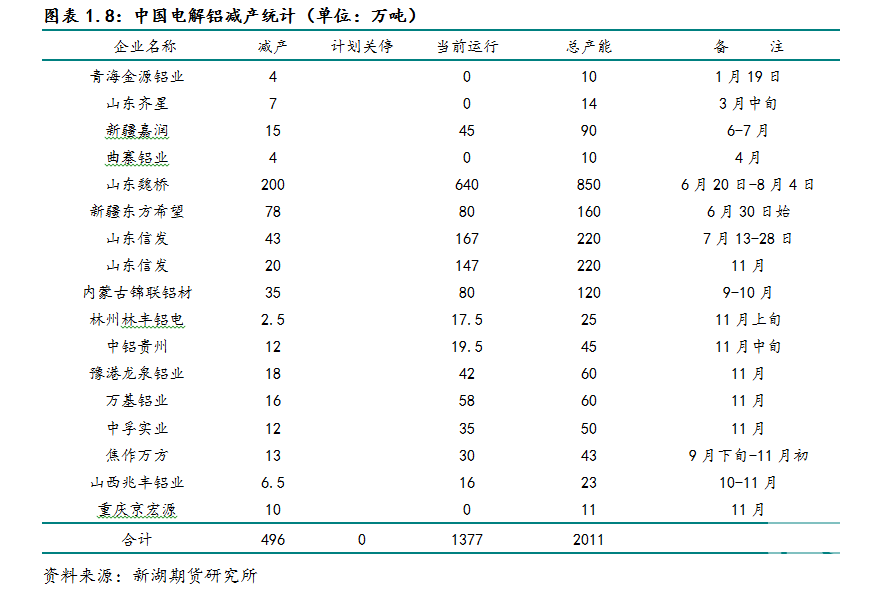 图表1.8：中国电解铝减产统计（单位：万吨）

| 企业名称 | 减产 | 计划关停 | 当前运行 | 总产能 | 备　注 |
|---|---|---|---|---|---|
| 青海金源铝业 | 4 | | 0 | 10 | 1月19日 |
| 山东齐星 | 7 | | 0 | 14 | 3月中旬 |
| 新疆嘉润 | 15 | | 45 | 90 | 6-7月 |
| 曲寨铝业 | 4 | | 0 | 10 | 4月 |
| 山东魏桥 | 200 | | 640 | 850 | 6月20日-8月4日 |
| 新疆东方希望 | 78 | | 80 | 160 | 6月30日始 |
| 山东信发 | 43 | | 167 | 220 | 7月13-28日 |
| 山东信发 | 20 | | 147 | 220 | 11月 |
| 内蒙古锦联铝材 | 35 | | 80 | 120 | 9-10月 |
| 林州林丰铝电 | 2.5 | | 17.5 | 25 | 11月上旬 |
| 中铝贵州 | 12 | | 19.5 | 45 | 11月中旬 |
| 豫港龙泉铝业 | 18 | | 42 | 60 | 11月 |
| 万基铝业 | 16 | | 58 | 60 | 11月 |
| 中孚实业 | 12 | | 35 | 50 | 11月 |
| 焦作万方 | 13 | | 30 | 43 | 9月下旬-11月初 |
| 山西兆丰铝业 | 6.5 | | 16 | 23 | 10-11月 |
| 重庆京宏源 | 10 | | 0 | 11 | 11月 |
| 合计 | 496 | 0 | 1377 | 2011 | |

资料来源：新湖期货研究所